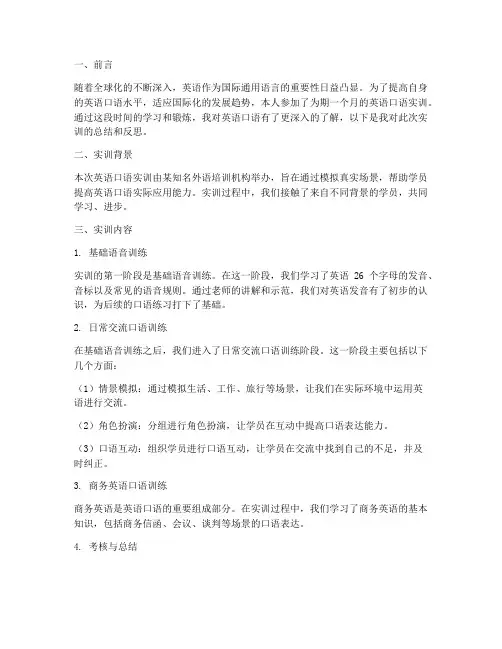 一、前言

随着全球化的不断深入，英语作为国际通用语言的重要性日益凸显。为了提高自身的英语口语水平，适应国际化的发展趋势，本人参加了为期一个月的英语口语实训。通过这段时间的学习和锻炼，我对英语口语有了更深入的了解，以下是我对此次实训的总结和反思。

二、实训背景

本次英语口语实训由某知名外语培训机构举办，旨在通过模拟真实场景，帮助学员提高英语口语实际应用能力。实训过程中，我们接触了来自不同背景的学员，共同学习、进步。

三、实训内容

1. 基础语音训练

实训的第一阶段是基础语音训练。在这一阶段，我们学习了英语 26 个字母的发音、音标以及常见的语音规则。通过老师的讲解和示范，我们对英语发音有了初步的认识，为后续的口语练习打下了基础。

2. 日常交流口语训练

在基础语音训练之后，我们进入了日常交流口语训练阶段。这一阶段主要包括以下几个方面：

（1）情景模拟：通过模拟生活、工作、旅行等场景，让我们在实际环境中运用英语进行交流。

（2）角色扮演：分组进行角色扮演，让学员在互动中提高口语表达能力。

（3）口语互动：组织学员进行口语互动，让学员在交流中找到自己的不足，并及时纠正。

3. 商务英语口语训练

商务英语是英语口语的重要组成部分。在实训过程中，我们学习了商务英语的基本知识，包括商务信函、会议、谈判等场景的口语表达。

4. 考核与总结